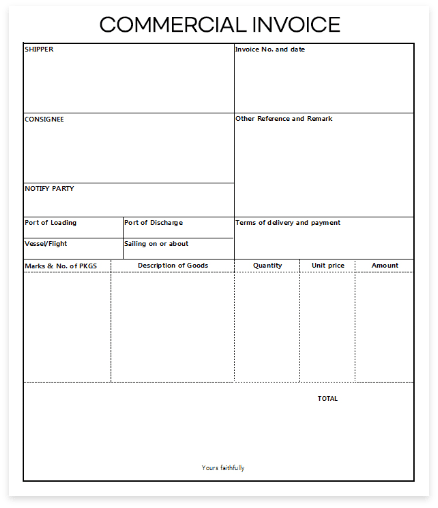 COMMERCIAL INVOICE

SHIPPER

Invoice No. and date

CONSIGNEE

Other Reference and Remark

NOTIFY PARTY

Port of Loading

Port of Discharge

Terms of delivery and payment

Vessel/Flight

Sailing on or about

| Marks & No. of PKGS | Description of Goods | Quantity | Unit price | Amount |
|---|---|---|---|---|
| | | | | |

TOTAL

Yours faithfully